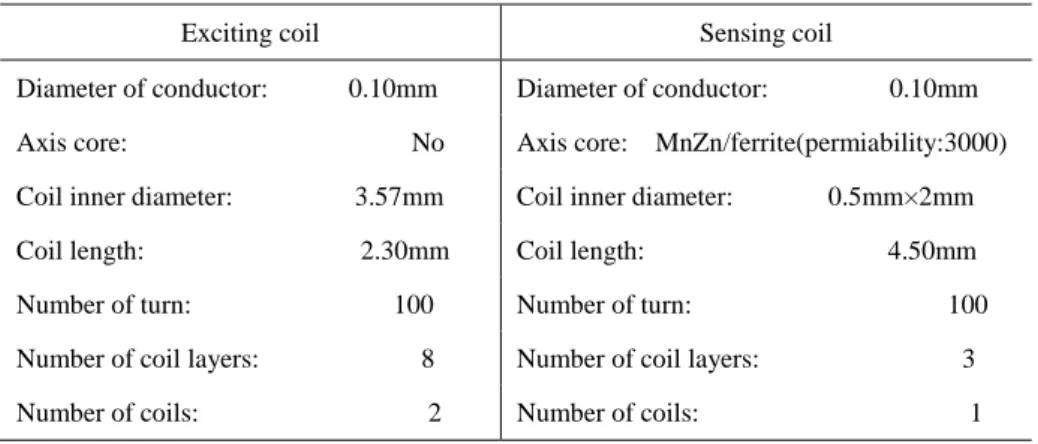 | Exciting coil | Sensing coil |
|---|---|
| Diameter of conductor: 0.10mm | Diameter of conductor: 0.10mm |
| Axis core: No | Axis core: MnZn/ferrite(permiability:3000) |
| Coil inner diameter: 3.57mm | Coil inner diameter: 0.5mm×2mm |
| Coil length: 2.30mm | Coil length: 4.50mm |
| Number of turn: 100 | Number of turn: 100 |
| Number of coil layers: 8 | Number of coil layers: 3 |
| Number of coils: 2 | Number of coils: 1 |